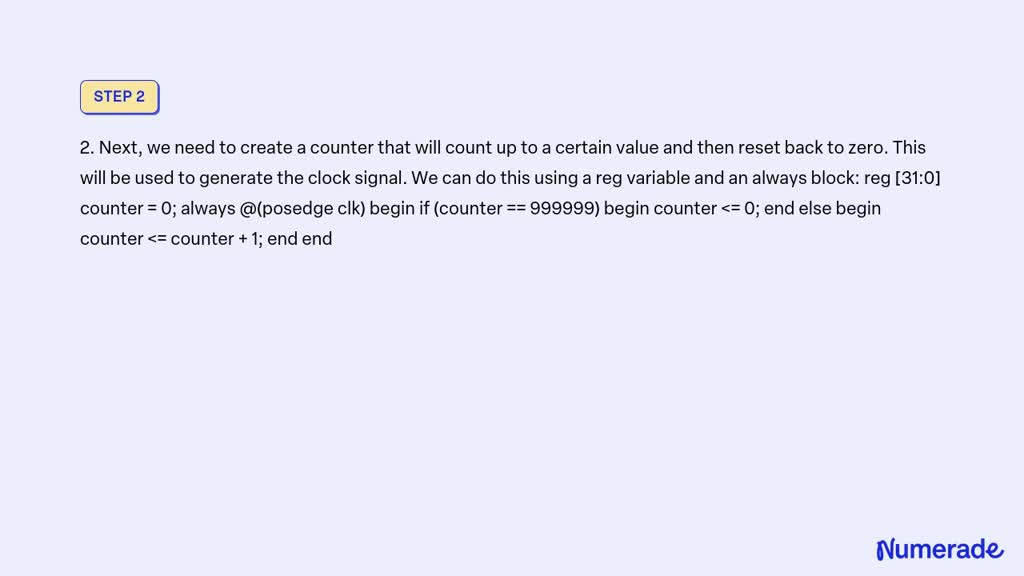 STEP 2

2. Next, we need to create a counter that will count up to a certain value and then reset back to zero. This will be used to generate the clock signal. We can do this using a reg variable and an always block: reg [31:0] counter = 0; always @(posedge clk) begin if (counter == 999999) begin counter <= 0; end else begin counter <= counter + 1; end end

Numerade